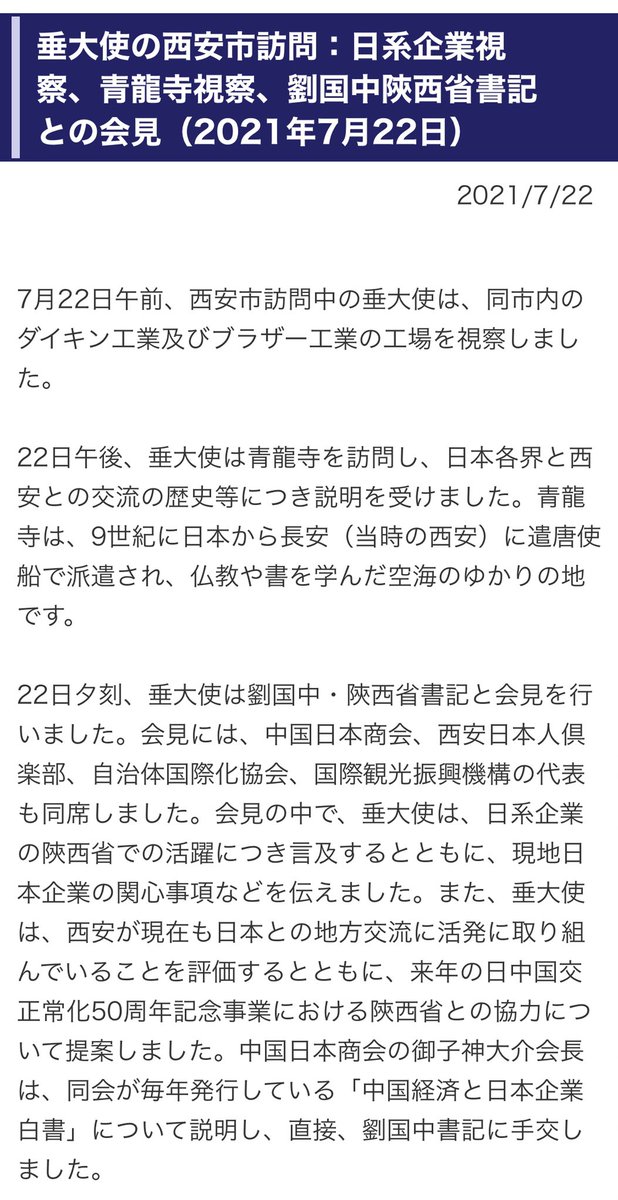 垂大使の西安市訪問：日系企業視察、青龍寺視察、劉国中陝西省書記との会見（2021年7月22日）

2021/7/22

7月22日午前、西安市訪問中の垂大使は、同市内のダイキン工業及びブラザー工業の工場を視察しました。

22日午後、垂大使は青龍寺を訪問し、日本各界と西安との交流の歴史等につき説明を受けました。青龍寺は、9世紀に日本から長安（当時の西安）に遣唐使船で派遣され、仏教や書を学んだ空海のゆかりの地です。

22日夕刻、垂大使は劉国中・陝西省書記と会見を行いました。会見には、中国日本商会、西安日本人倶楽部、自治体国際化協会、国際観光振興機構の代表も同席しました。会見の中で、垂大使は、日系企業の陝西省での活躍につき言及するとともに、現地日本企業の関心事項などを伝えました。また、垂大使は、西安が現在も日本との地方交流に活発に取り組んでいることを評価するとともに、来年の日中国交正常化50周年記念事業における陝西省との協力について提案しました。中国日本商会の御子神大介会長は、同会が毎年発行している「中国経済と日本企業白書」について説明し、直接、劉国中書記に手交しました。